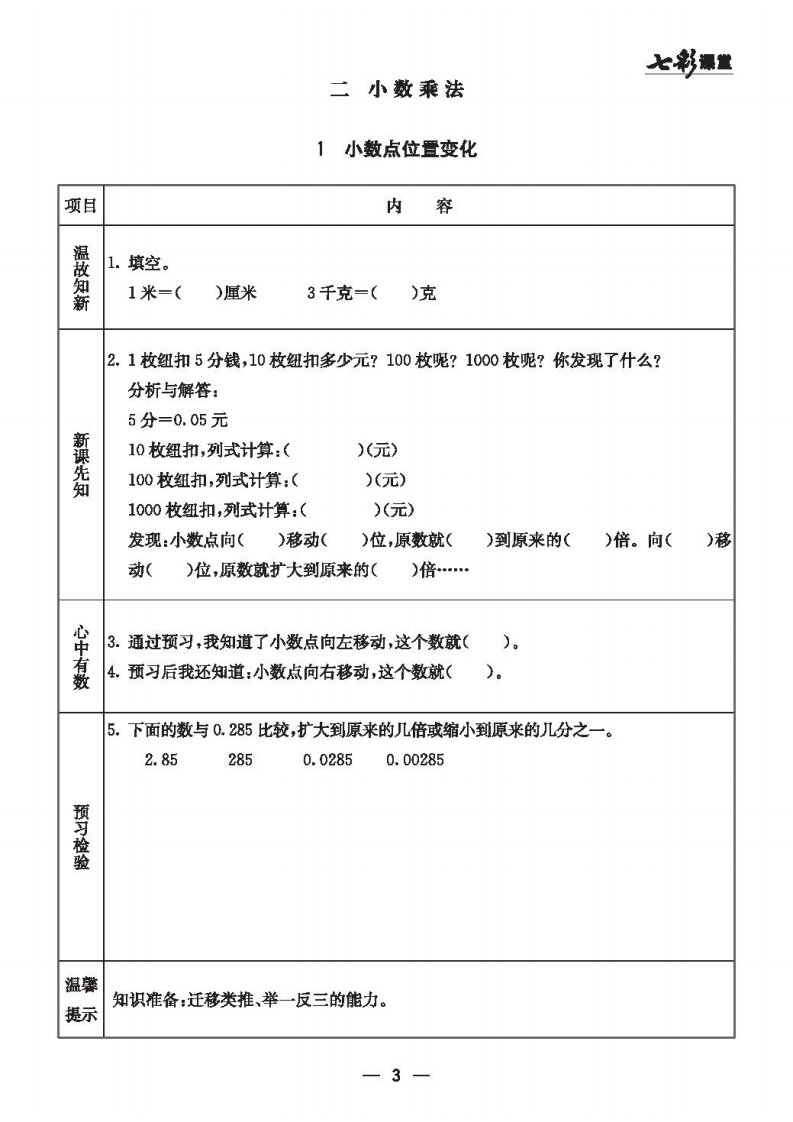 七彩课堂

二 小数乘法

1 小数点位置变化

| 项目 | 内 容 |
|---|---|
| 温故知新 | 1. 填空。<br>1米=(　　)厘米　　3千克=(　　)克 |
| 新课先知 | 2. 1枚纽扣5分钱,10枚纽扣多少元? 100枚呢? 1000枚呢? 你发现了什么?<br>分析与解答:<br>5分=0.05元<br>10枚纽扣,列式计算:(　　　　)(元)<br>100枚纽扣,列式计算:(　　　　)(元)<br>1000枚纽扣,列式计算:(　　　　)(元)<br>发现:小数点向(　　)移动(　　)位,原数就(　　)到原来的(　　)倍。向(　　)移动(　　)位,原数就扩大到原来的(　　)倍…… |
| 心中有数 | 3. 通过预习,我知道了小数点向左移动,这个数就(　　)。<br>4. 预习后我还知道:小数点向右移动,这个数就(　　)。 |
| 预习检验 | 5. 下面的数与0.285比较,扩大到原来的几倍或缩小到原来的几分之一。<br>2.85　　285　　0.0285　　0.00285 |
| 温馨提示 | 知识准备:迁移类推、举一反三的能力。 |

— 3 —